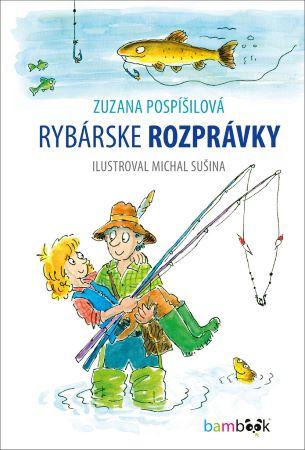 ZUZANA POSPÍŠILOVÁ
RYBÁRSKE ROZPRÁVKY
ILUSTROVAL MICHAL SUŠINA

bambook